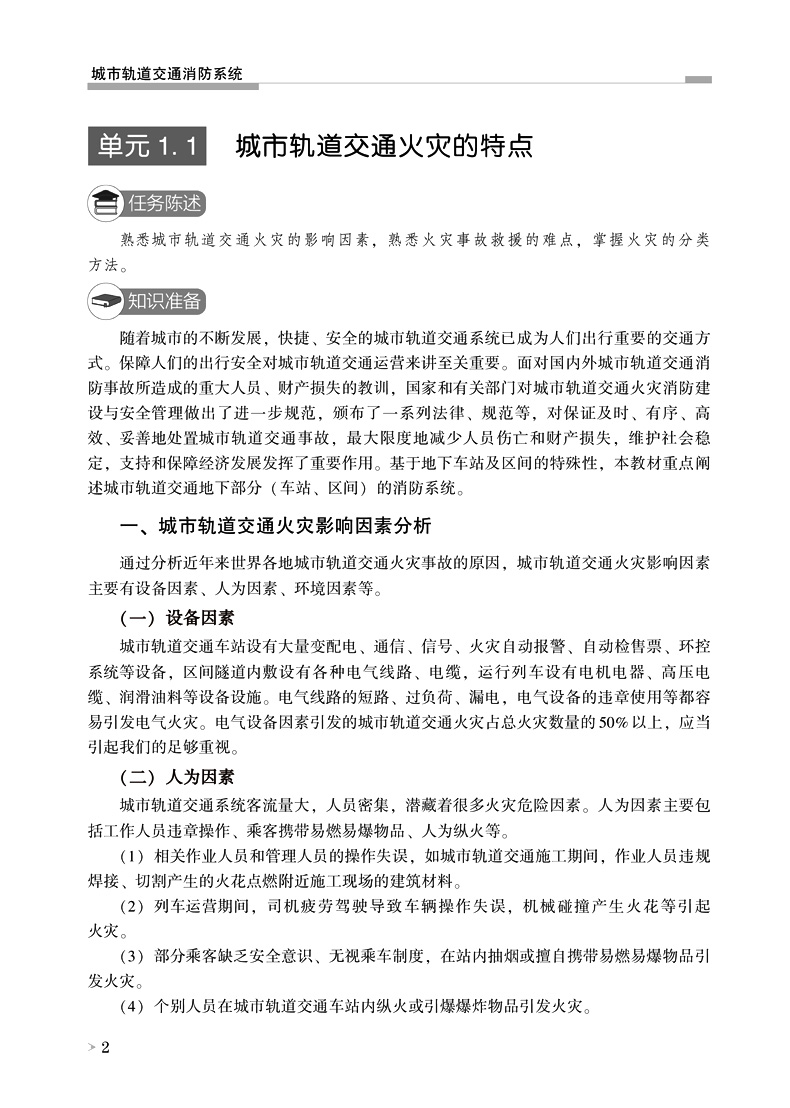 城市轨道交通消防系统

单元 1.1　城市轨道交通火灾的特点

任务陈述

熟悉城市轨道交通火灾的影响因素，熟悉火灾事故救援的难点，掌握火灾的分类方法。

知识准备

随着城市的不断发展，快捷、安全的城市轨道交通系统已成为人们出行重要的交通方式。保障人们的出行安全对城市轨道交通运营来讲至关重要。面对国内外城市轨道交通消防事故所造成的重大人员、财产损失的教训，国家和有关部门对城市轨道交通火灾消防建设与安全管理做出了进一步规范，颁布了一系列法律、规范等，对保证及时、有序、高效、妥善地处置城市轨道交通事故，最大限度地减少人员伤亡和财产损失，维护社会稳定，支持和保障经济发展发挥了重要作用。基于地下车站及区间的特殊性，本教材重点阐述城市轨道交通地下部分（车站、区间）的消防系统。

一、城市轨道交通火灾影响因素分析

通过分析近年来世界各地城市轨道交通火灾事故的原因，城市轨道交通火灾影响因素主要有设备因素、人为因素、环境因素等。

（一）设备因素

城市轨道交通车站设有大量变配电、通信、信号、火灾自动报警、自动检售票、环控系统等设备，区间隧道内敷设有各种电气线路、电缆，运行列车设有电机电器、高压电缆、润滑油料等设备设施。电气线路的短路、过负荷、漏电，电气设备的违章使用等都容易引发电气火灾。电气设备因素引发的城市轨道交通火灾占总火灾数量的50%以上，应当引起我们的足够重视。

（二）人为因素

城市轨道交通系统客流量大，人员密集，潜藏着很多火灾危险因素。人为因素主要包括工作人员违章操作、乘客携带易燃易爆物品、人为纵火等。

（1）相关作业人员和管理人员的操作失误，如城市轨道交通施工期间，作业人员违规焊接、切割产生的火花点燃附近施工现场的建筑材料。

（2）列车运营期间，司机疲劳驾驶导致车辆操作失误，机械碰撞产生火花等引起火灾。

（3）部分乘客缺乏安全意识、无视乘车制度，在站内抽烟或擅自携带易燃易爆物品引发火灾。

（4）个别人员在城市轨道交通车站内纵火或引爆爆炸物品引发火灾。

2